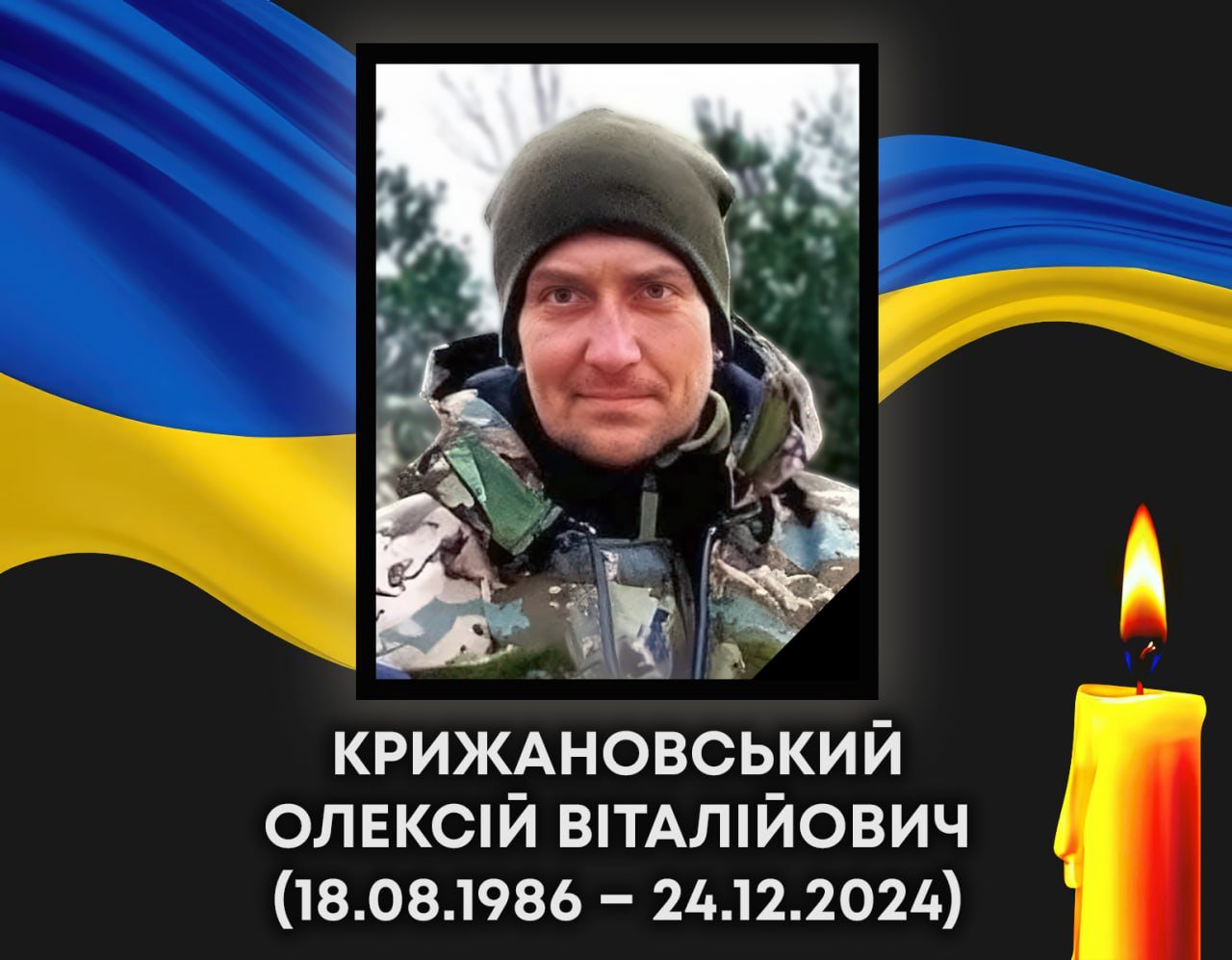 КРИЖАНОВСЬКИЙ
ОЛЕКСІЙ ВІТАЛІЙОВИЧ
(18.08.1986 – 24.12.2024)